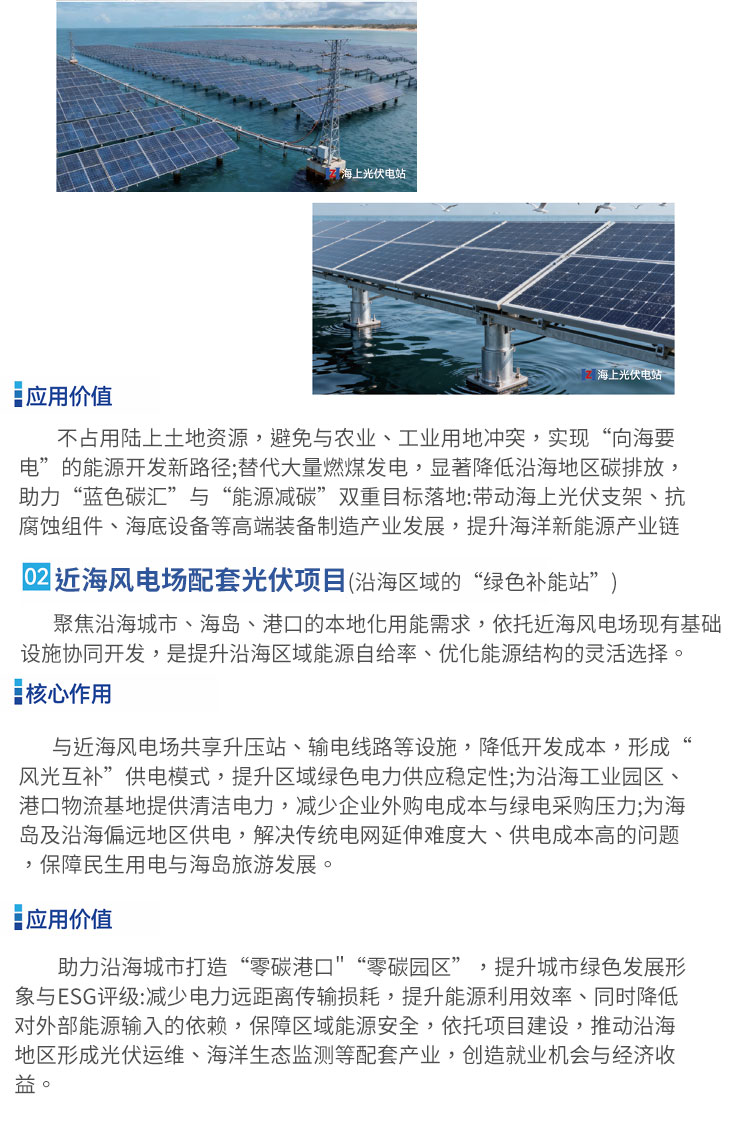 海上光伏电站

海上光伏电站

应用价值

不占用陆上土地资源，避免与农业、工业用地冲突，实现“向海要电”的能源开发新路径;替代大量燃煤发电，显著降低沿海地区碳排放，助力“蓝色碳汇”与“能源减碳”双重目标落地:带动海上光伏支架、抗腐蚀组件、海底设备等高端装备制造产业发展，提升海洋新能源产业链

02 近海风电场配套光伏项目(沿海区域的“绿色补能站”)

聚焦沿海城市、海岛、港口的本地化用能需求，依托近海风电场现有基础设施协同开发，是提升沿海区域能源自给率、优化能源结构的灵活选择。

核心作用

与近海风电场共享升压站、输电线路等设施，降低开发成本，形成“风光互补”供电模式，提升区域绿色电力供应稳定性;为沿海工业园区、港口物流基地提供清洁电力，减少企业外购电成本与绿电采购压力;为海岛及沿海偏远地区供电，解决传统电网延伸难度大、供电成本高的问题，保障民生用电与海岛旅游发展。

应用价值

助力沿海城市打造“零碳港口"“零碳园区”，提升城市绿色发展形象与ESG评级:减少电力远距离传输损耗，提升能源利用效率、同时降低对外部能源输入的依赖，保障区域能源安全，依托项目建设，推动沿海地区形成光伏运维、海洋生态监测等配套产业，创造就业机会与经济收益。